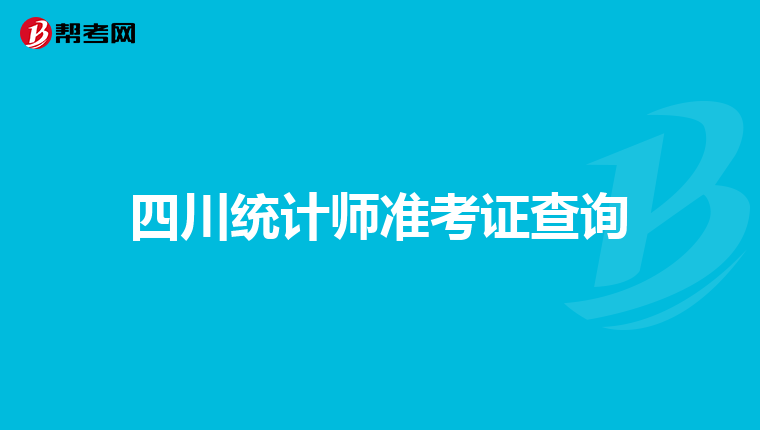 帮考网

四川统计师准考证查询